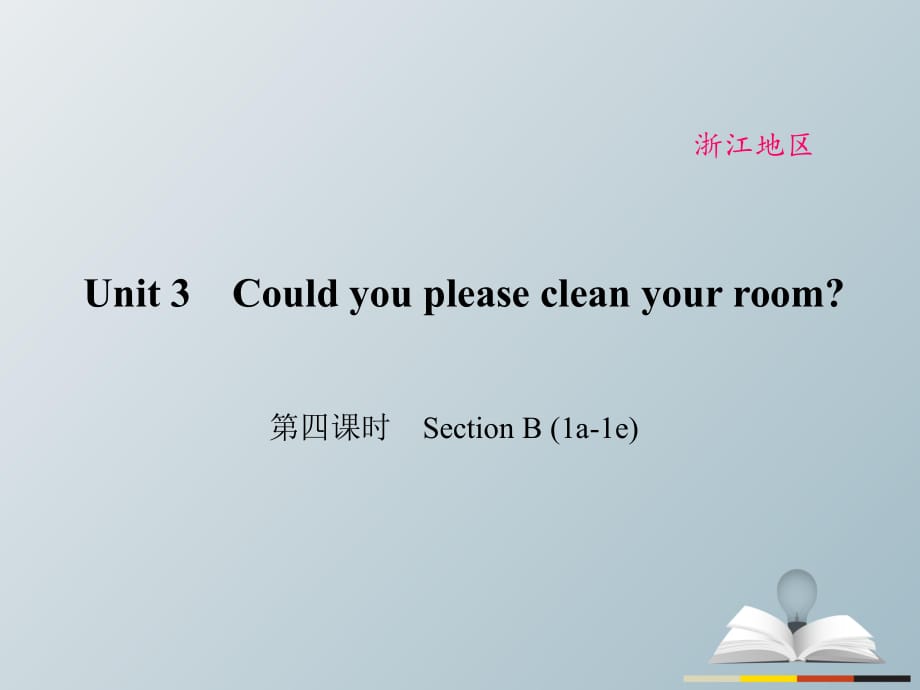 浙江地区

Unit 3 Could you please clean your room?

第四课时 Section B (1a-1e)